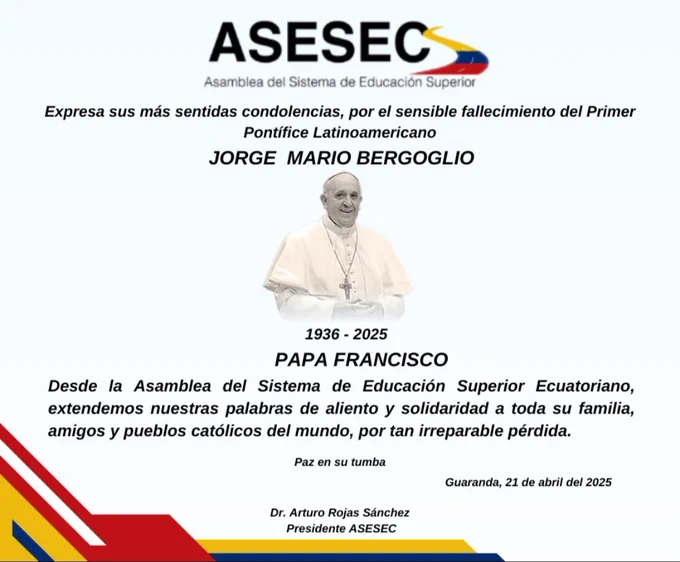 ASESEC
Asamblea del Sistema de Educación Superior

Expresa sus más sentidas condolencias, por el sensible fallecimiento del Primer Pontífice Latinoamericano

JORGE MARIO BERGOGLIO

1936 - 2025

PAPA FRANCISCO

Desde la Asamblea del Sistema de Educación Superior Ecuatoriano, extendemos nuestras palabras de aliento y solidaridad a toda su familia, amigos y pueblos católicos del mundo, por tan irreparable pérdida.

Paz en su tumba

Guaranda, 21 de abril del 2025

Dr. Arturo Rojas Sánchez
Presidente ASESEC